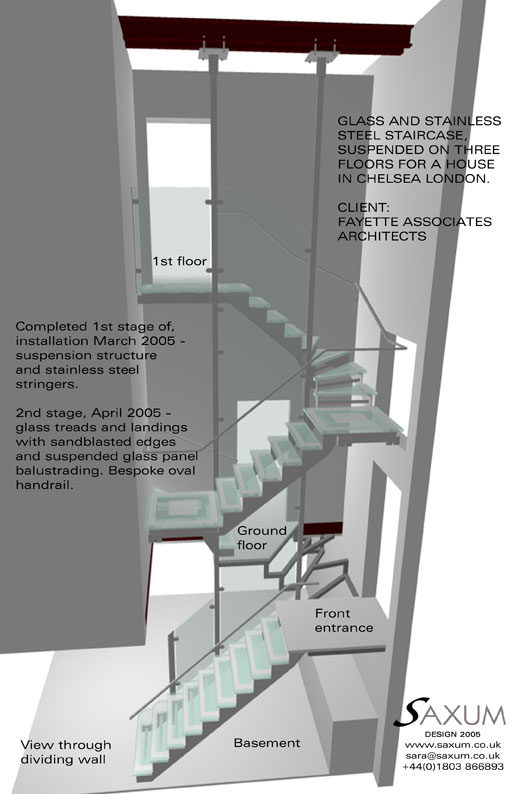 GLASS AND STAINLESS STEEL STAIRCASE, SUSPENDED ON THREE FLOORS FOR A HOUSE IN CHELSEA LONDON.

CLIENT: FAYETTE ASSOCIATES ARCHITECTS

1st floor

Completed 1st stage of, installation March 2005 - suspension structure and stainless steel stringers.

2nd stage, April 2005 - glass treads and landings with sandblasted edges and suspended glass panel balustrading. Bespoke oval handrail.

Ground floor

Front entrance

View through dividing wall

Basement

SAXUM
DESIGN 2005
www.saxum.co.uk
sara@saxum.co.uk
+44(0)1803 866893